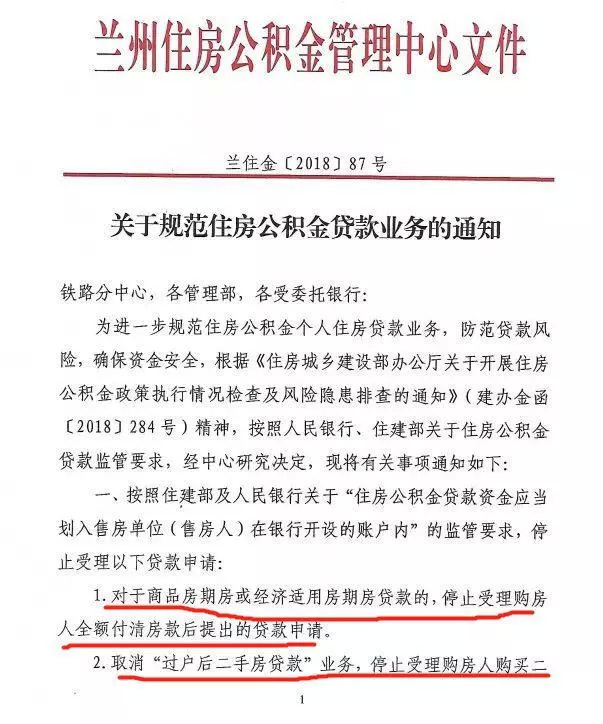 兰州住房公积金管理中心文件

兰住金〔2018〕87号

关于规范住房公积金贷款业务的通知

铁路分中心，各管理部，各受委托银行：

为进一步规范住房公积金个人住房贷款业务，防范贷款风险，确保资金安全，根据《住房城乡建设部办公厅关于开展住房公积金政策执行情况检查及风险隐患排查的通知》（建办金函〔2018〕284号）精神，按照人民银行、住建部关于住房公积金贷款监管要求，经中心研究决定，现将有关事项通知如下：

一、按照住建部及人民银行关于“住房公积金贷款资金应当划入售房单位（售房人）在银行开设的账户内”的监管要求，停止受理以下贷款申请：

1. 对于商品房期房或经济适用房期房贷款的，停止受理购房人全额付清房款后提出的贷款申请。

2. 取消“过户后二手房贷款”业务，停止受理购房人购买二

1